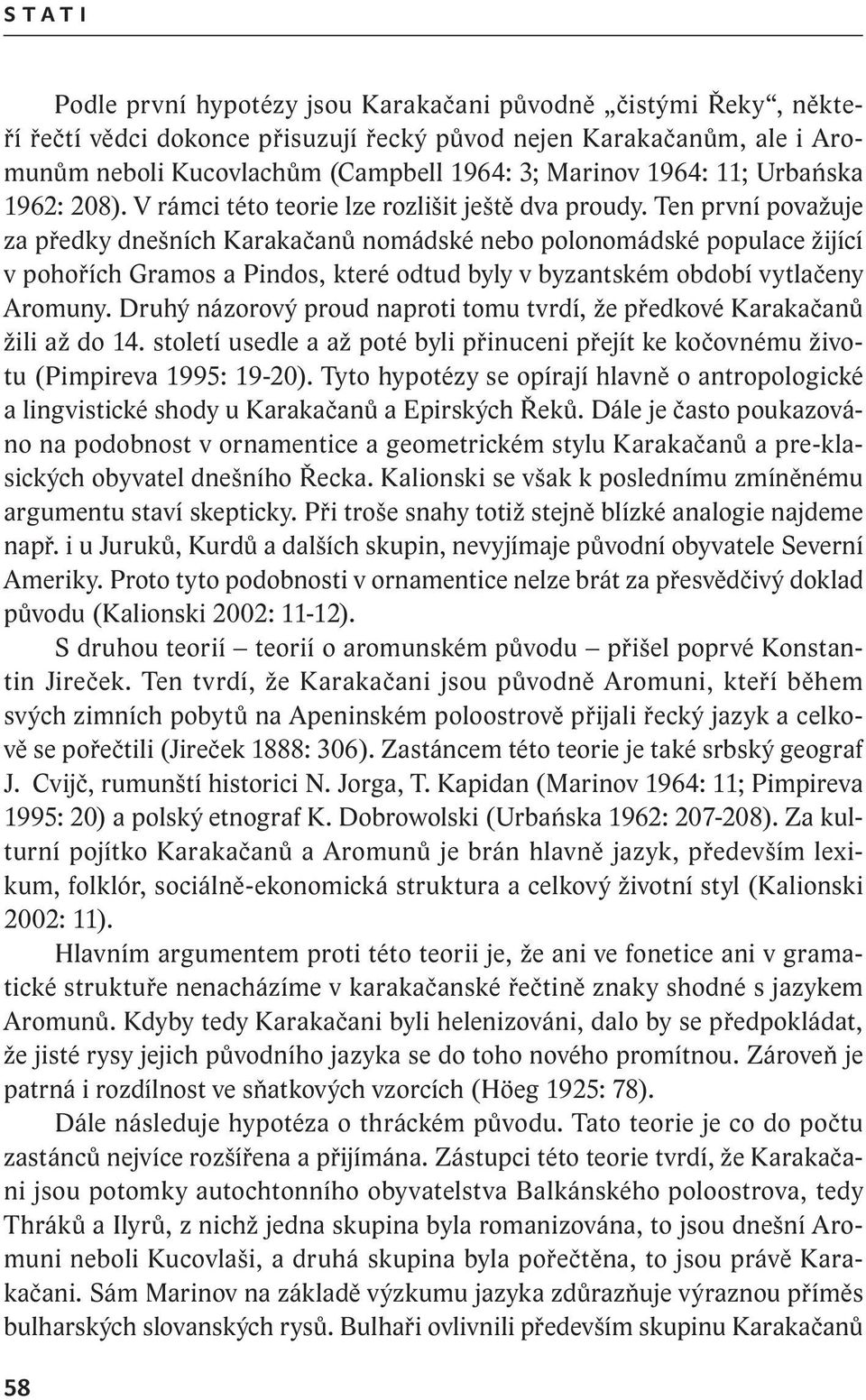 STATI

Podle první hypotézy jsou Karakačani původně „čistými Řeky“, někteří řečtí vědci dokonce přisuzují řecký původ nejen Karakačanům, ale i Aromunům neboli Kucovlachům (Campbell 1964: 3; Marinov 1964: 11; Urbańska 1962: 208). V rámci této teorie lze rozlišit ještě dva proudy. Ten první považuje za předky dnešních Karakačanů nomádské nebo polonomádské populace žijící v pohořích Gramos a Pindos, které odtud byly v byzantském období vytlačeny Aromuny. Druhý názorový proud naproti tomu tvrdí, že předkové Karakačanů žili až do 14. století usedle a až poté byli přinuceni přejít ke kočovnému životu (Pimpireva 1995: 19-20). Tyto hypotézy se opírají hlavně o antropologické a lingvistické shody u Karakačanů a Epirských Řeků. Dále je často poukazováno na podobnost v ornamentice a geometrickém stylu Karakačanů a pre-klasických obyvatel dnešního Řecka. Kalionski se však k poslednímu zmíněnému argumentu staví skepticky. Při troše snahy totiž stejně blízké analogie najdeme např. i u Juruků, Kurdů a dalších skupin, nevyjímaje původní obyvatele Severní Ameriky. Proto tyto podobnosti v ornamentice nelze brát za přesvědčivý doklad původu (Kalionski 2002: 11-12).

S druhou teorií – teorií o aromunském původu – přišel poprvé Konstantin Jireček. Ten tvrdí, že Karakačani jsou původně Aromuni, kteří během svých zimních pobytů na Apeninském poloostrově přijali řecký jazyk a celkově se pořečtili (Jireček 1888: 306). Zastáncem této teorie je také srbský geograf J. Cvijč, rumunští historici N. Jorga, T. Kapidan (Marinov 1964: 11; Pimpireva 1995: 20) a polský etnograf K. Dobrowolski (Urbańska 1962: 207-208). Za kulturní pojítko Karakačanů a Aromunů je brán hlavně jazyk, především lexikum, folklór, sociálně-ekonomická struktura a celkový životní styl (Kalionski 2002: 11).

Hlavním argumentem proti této teorii je, že ani ve fonetice ani v gramatické struktuře nenacházíme v karakačanské řečtině znaky shodné s jazykem Aromunů. Kdyby tedy Karakačani byli helenizováni, dalo by se předpokládat, že jisté rysy jejich původního jazyka se do toho nového promítnou. Zároveň je patrná i rozdílnost ve sňatkových vzorcích (Höeg 1925: 78).

Dále následuje hypotéza o thráckém původu. Tato teorie je co do počtu zastánců nejvíce rozšířena a přijímána. Zástupci této teorie tvrdí, že Karakačani jsou potomky autochtonního obyvatelstva Balkánského poloostrova, tedy Thráků a Ilyrů, z nichž jedna skupina byla romanizována, to jsou dnešní Aromuni neboli Kucovlaši, a druhá skupina byla pořečtěna, to jsou právě Karakačani. Sám Marinov na základě výzkumu jazyka zdůrazňuje výraznou příměs bulharských slovanských rysů. Bulhaři ovlivnili především skupinu Karakačanů

58